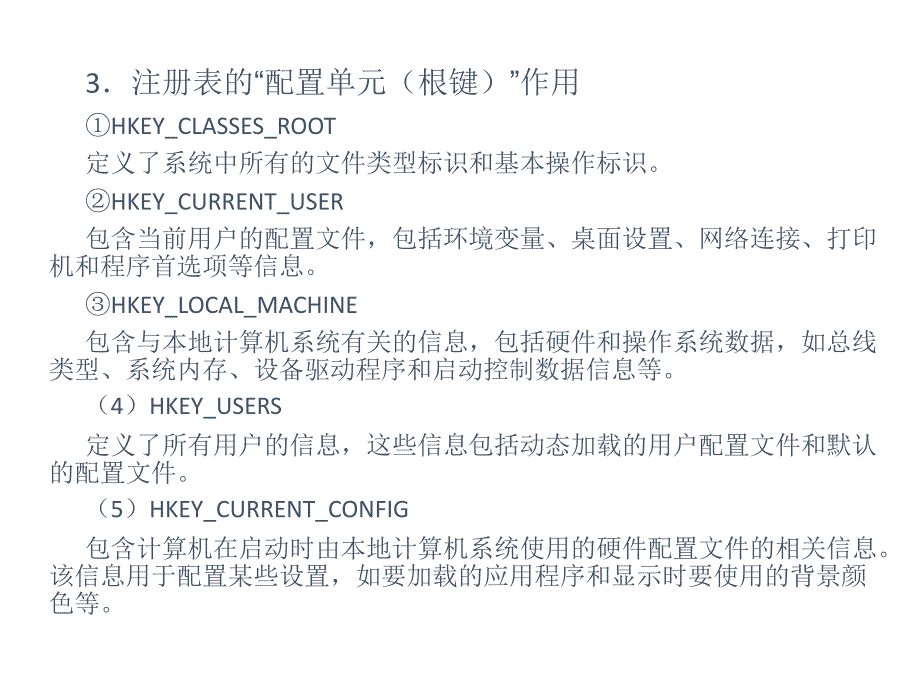 3．注册表的“配置单元（根键）”作用

①HKEY_CLASSES_ROOT

定义了系统中所有的文件类型标识和基本操作标识。

②HKEY_CURRENT_USER

包含当前用户的配置文件，包括环境变量、桌面设置、网络连接、打印机和程序首选项等信息。

③HKEY_LOCAL_MACHINE

包含与本地计算机系统有关的信息，包括硬件和操作系统数据，如总线类型、系统内存、设备驱动程序和启动控制数据信息等。

（4）HKEY_USERS

定义了所有用户的信息，这些信息包括动态加载的用户配置文件和默认的配置文件。

（5）HKEY_CURRENT_CONFIG

包含计算机在启动时由本地计算机系统使用的硬件配置文件的相关信息。该信息用于配置某些设置，如要加载的应用程序和显示时要使用的背景颜色等。